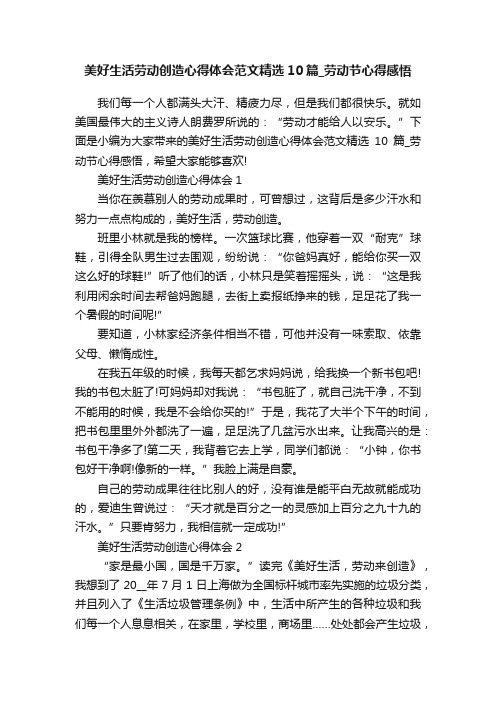 美好生活劳动创造心得体会范文精选10篇_劳动节心得感悟

我们每一个人都满头大汗、精疲力尽，但是我们都很快乐。就如美国最伟大的主义诗人朗费罗所说的：“劳动才能给人以安乐。”下面是小编为大家带来的美好生活劳动创造心得体会范文精选10篇_劳动节心得感悟，希望大家能够喜欢!

美好生活劳动创造心得体会1

当你在羡慕别人的劳动成果时，可曾想过，这背后是多少汗水和努力一点点构成的，美好生活，劳动创造。

班里小林就是我的榜样。一次篮球比赛，他穿着一双“耐克”球鞋，引得全队男生过去围观，纷纷说：“你爸妈真好，能给你买一双这么好的球鞋!”听了他们的话，小林只是笑着摇摇头，说：“这是我利用闲余时间去帮爸妈跑腿，去街上卖报纸挣来的钱，足足花了我一个暑假的时间呢!”

要知道，小林家经济条件相当不错，可他并没有一味索取、依靠父母、懒惰成性。

在我五年级的时候，我每天都乞求妈妈说，给我换一个新书包吧!我的书包太脏了!可妈妈却对我说：“书包脏了，就自己洗干净，不到不能用的时候，我是不会给你买的!”于是，我花了大半个下午的时间，把书包里里外外都洗了一遍，足足洗了几盆污水出来。让我高兴的是：书包干净多了!第二天，我背着它去上学，同学们都说：“小钟，你书包好干净啊!像新的一样。”我脸上满是自豪。

自己的劳动成果往往比别人的好，没有谁是能平白无故就能成功的，爱迪生曾说过：“天才就是百分之一的灵感加上百分之九十九的汗水。”只要肯努力，我相信就一定成功!”

美好生活劳动创造心得体会2

“家是最小国，国是千万家。”读完《美好生活，劳动来创造》，我想到了20__年7月1日上海做为全国标杆城市率先实施的垃圾分类，并且列入了《生活垃圾管理条例》中，生活中所产生的各种垃圾和我们每一个人息息相关，在家里，学校里，商场里……处处都会产生垃圾，